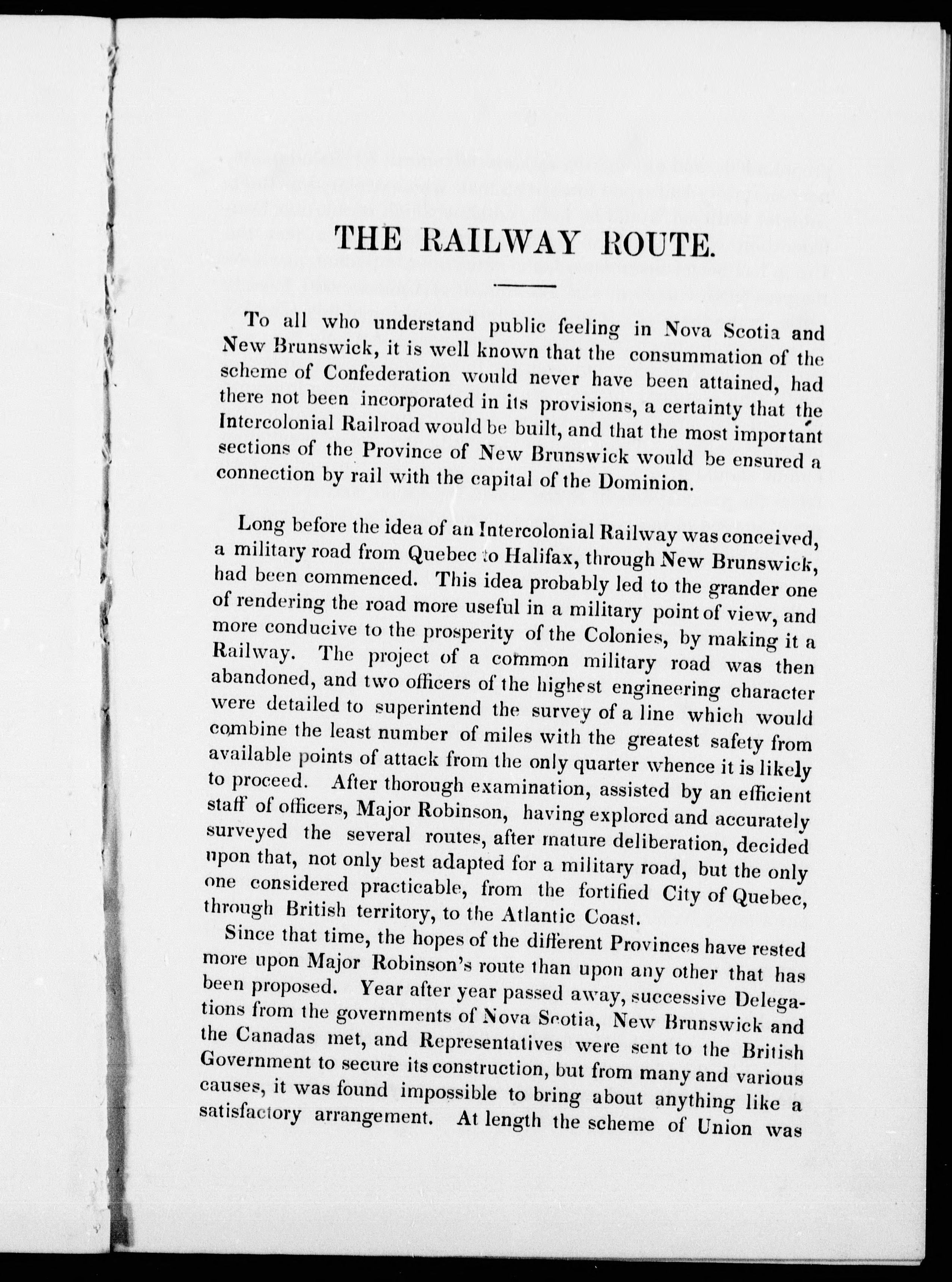 THE RAILWAY ROUTE.

To all who understand public feeling in Nova Scotia and New Brunswick, it is well known that the consummation of the scheme of Confederation would never have been attained, had there not been incorporated in its provisions, a certainty that the Intercolonial Railroad would be built, and that the most important sections of the Province of New Brunswick would be ensured a connection by rail with the capital of the Dominion.

Long before the idea of an Intercolonial Railway was conceived, a military road from Quebec to Halifax, through New Brunswick, had been commenced. This idea probably led to the grander one of rendering the road more useful in a military point of view, and more conducive to the prosperity of the Colonies, by making it a Railway. The project of a common military road was then abandoned, and two officers of the highest engineering character were detailed to superintend the survey of a line which would combine the least number of miles with the greatest safety from available points of attack from the only quarter whence it is likely to proceed. After thorough examination, assisted by an efficient staff of officers, Major Robinson, having explored and accurately surveyed the several routes, after mature deliberation, decided upon that, not only best adapted for a military road, but the only one considered practicable, from the fortified City of Quebec, through British territory, to the Atlantic Coast.

Since that time, the hopes of the different Provinces have rested more upon Major Robinson's route than upon any other that has been proposed. Year after year passed away, successive Delegations from the governments of Nova Scotia, New Brunswick and the Canadas met, and Representatives were sent to the British Government to secure its construction, but from many and various causes, it was found impossible to bring about anything like a satisfactory arrangement. At length the scheme of Union was